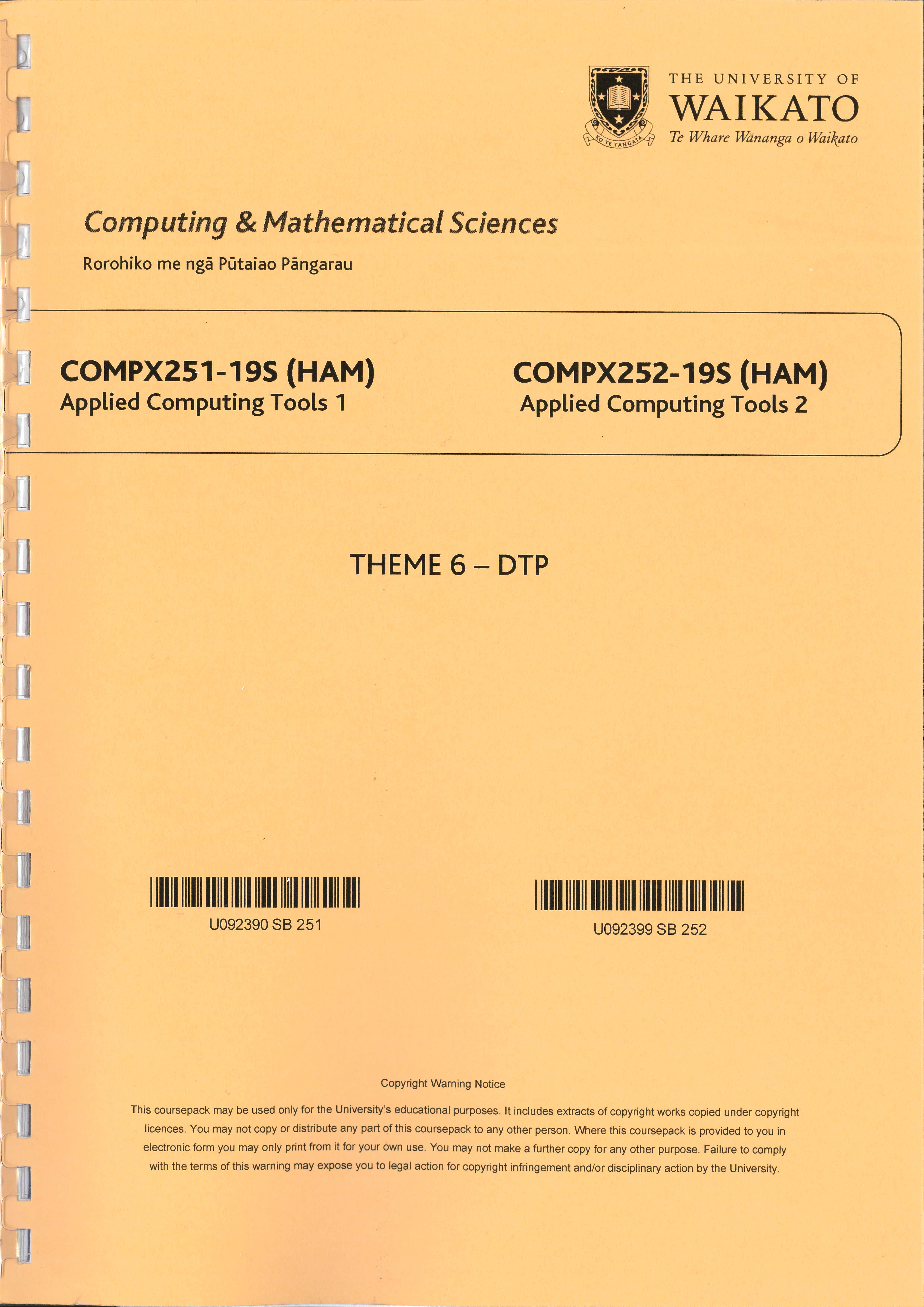 KO TE TANGATA

THE UNIVERSITY OF
WAIKATO
Te Whare Wānanga o Waikato

Computing & Mathematical Sciences

Rorohiko me ngā Pūtaiao Pāngarau

COMPX251-19S (HAM)
Applied Computing Tools 1

COMPX252-19S (HAM)
Applied Computing Tools 2

THEME 6 – DTP

U092390 SB 251

U092399 SB 252

Copyright Warning Notice

This coursepack may be used only for the University's educational purposes. It includes extracts of copyright works copied under copyright licences. You may not copy or distribute any part of this coursepack to any other person. Where this coursepack is provided to you in electronic form you may only print from it for your own use. You may not make a further copy for any other purpose. Failure to comply with the terms of this warning may expose you to legal action for copyright infringement and/or disciplinary action by the University.